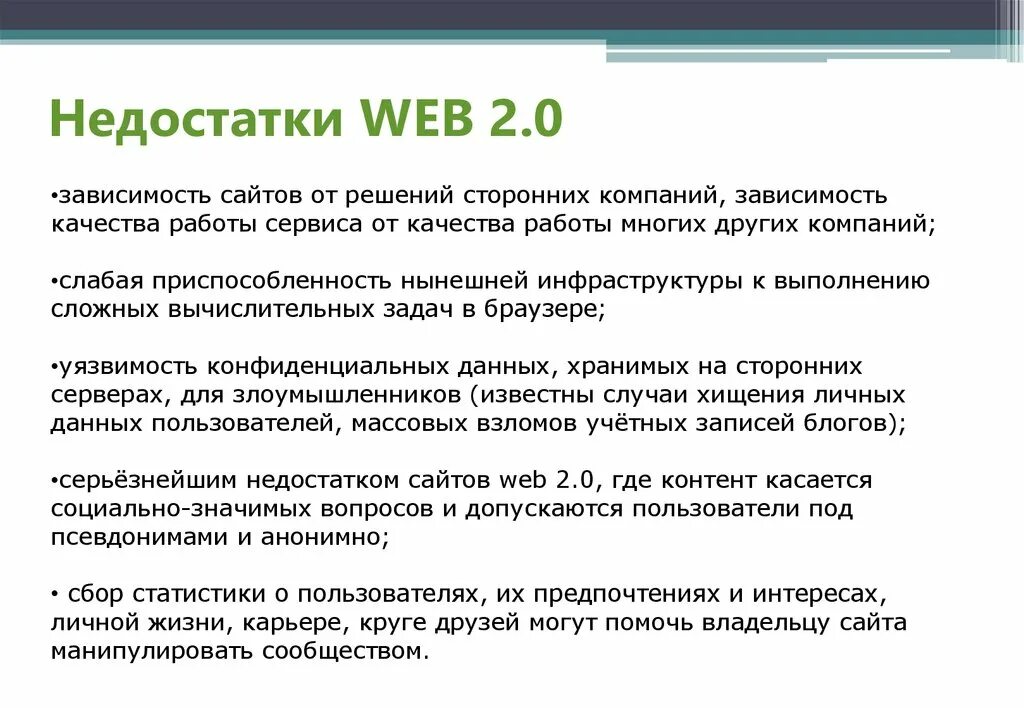 Недостатки WEB 2.0

•зависимость сайтов от решений сторонних компаний, зависимость качества работы сервиса от качества работы многих других компаний;

•слабая приспособленность нынешней инфраструктуры к выполнению сложных вычислительных задач в браузере;

•уязвимость конфиденциальных данных, хранимых на сторонних серверах, для злоумышленников (известны случаи хищения личных данных пользователей, массовых взломов учётных записей блогов);

•серьёзнейшим недостатком сайтов web 2.0, где контент касается социально-значимых вопросов и допускаются пользователи под псевдонимами и анонимно;

• сбор статистики о пользователях, их предпочтениях и интересах, личной жизни, карьере, круге друзей могут помочь владельцу сайта манипулировать сообществом.